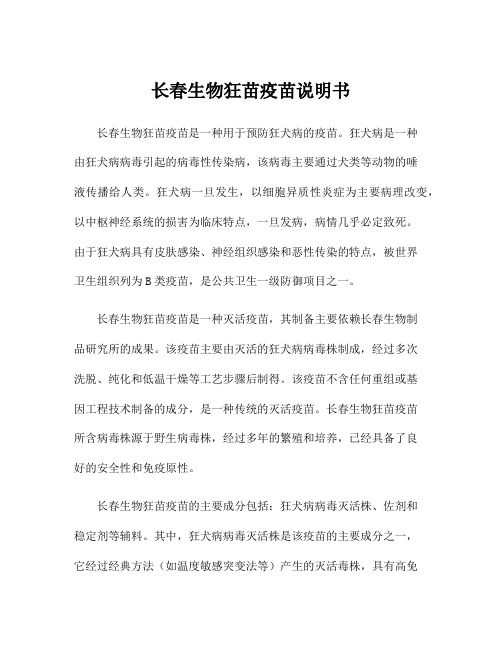 长春生物狂苗疫苗说明书

长春生物狂苗疫苗是一种用于预防狂犬病的疫苗。狂犬病是一种由狂犬病病毒引起的病毒性传染病，该病毒主要通过犬类等动物的唾液传播给人类。狂犬病一旦发生，以细胞异质性炎症为主要病理改变，以中枢神经系统的损害为临床特点，一旦发病，病情几乎必定致死。由于狂犬病具有皮肤感染、神经组织感染和恶性传染的特点，被世界卫生组织列为B类疫苗，是公共卫生一级防御项目之一。

长春生物狂苗疫苗是一种灭活疫苗，其制备主要依赖长春生物制品研究所的成果。该疫苗主要由灭活的狂犬病病毒株制成，经过多次洗脱、纯化和低温干燥等工艺步骤后制得。该疫苗不含任何重组或基因工程技术制备的成分，是一种传统的灭活疫苗。长春生物狂苗疫苗所含病毒株源于野生病毒株，经过多年的繁殖和培养，已经具备了良好的安全性和免疫原性。

长春生物狂苗疫苗的主要成分包括：狂犬病病毒灭活株、佐剂和稳定剂等辅料。其中，狂犬病病毒灭活株是该疫苗的主要成分之一，它经过经典方法（如温度敏感突变法等）产生的灭活毒株，具有高免